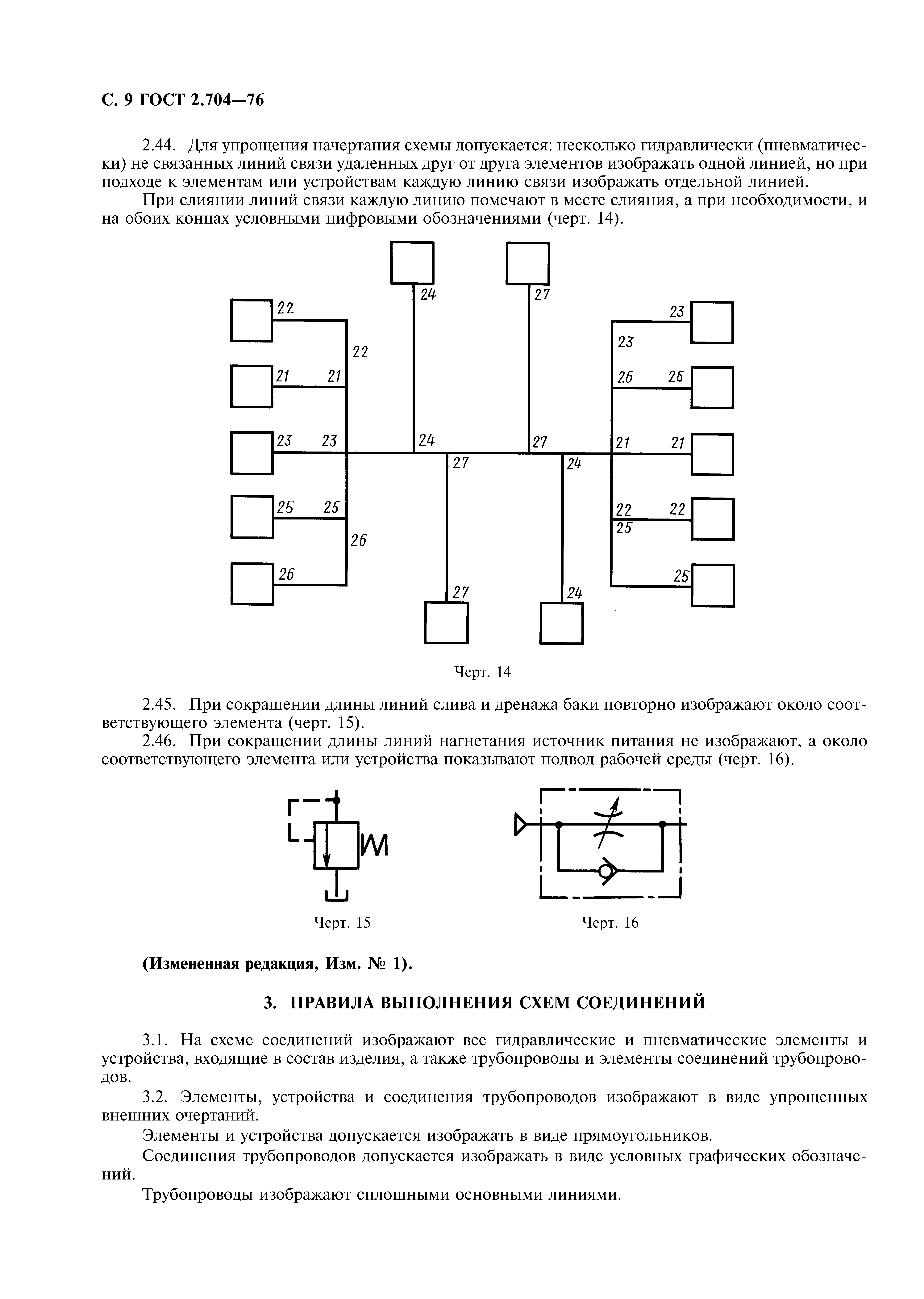 С. 9 ГОСТ 2.704—76

2.44. Для упрощения начертания схемы допускается: несколько гидравлически (пневматически) не связанных линий связи удаленных друг от друга элементов изображать одной линией, но при подходе к элементам или устройствам каждую линию связи изображать отдельной линией.

При слиянии линий связи каждую линию помечают в месте слияния, а при необходимости, и на обоих концах условными цифровыми обозначениями (черт. 14).

24 27 22 23 22 23 21 21 26 26 23 23 24 27 21 21 27 24 25 25 22 22 25 26 26 25 27 24

Черт. 14

2.45. При сокращении длины линий слива и дренажа баки повторно изображают около соответствующего элемента (черт. 15).

2.46. При сокращении длины линий нагнетания источник питания не изображают, а около соответствующего элемента или устройства показывают подвод рабочей среды (черт. 16).

Черт. 15

Черт. 16

(Измененная редакция, Изм. № 1).

3. ПРАВИЛА ВЫПОЛНЕНИЯ СХЕМ СОЕДИНЕНИЙ

3.1. На схеме соединений изображают все гидравлические и пневматические элементы и устройства, входящие в состав изделия, а также трубопроводы и элементы соединений трубопроводов.

3.2. Элементы, устройства и соединения трубопроводов изображают в виде упрощенных внешних очертаний.

Элементы и устройства допускается изображать в виде прямоугольников.

Соединения трубопроводов допускается изображать в виде условных графических обозначений.

Трубопроводы изображают сплошными основными линиями.